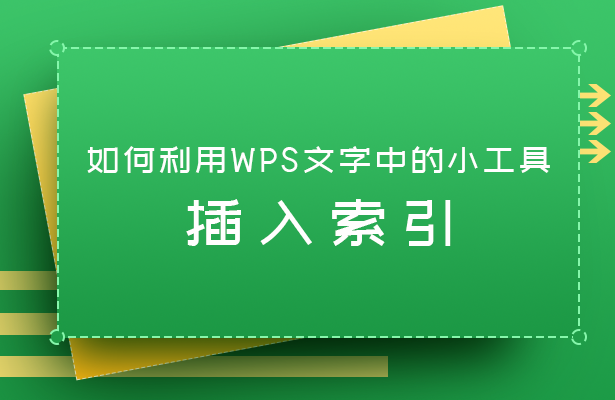 如何利用WPS文字中的小工具

插入索引